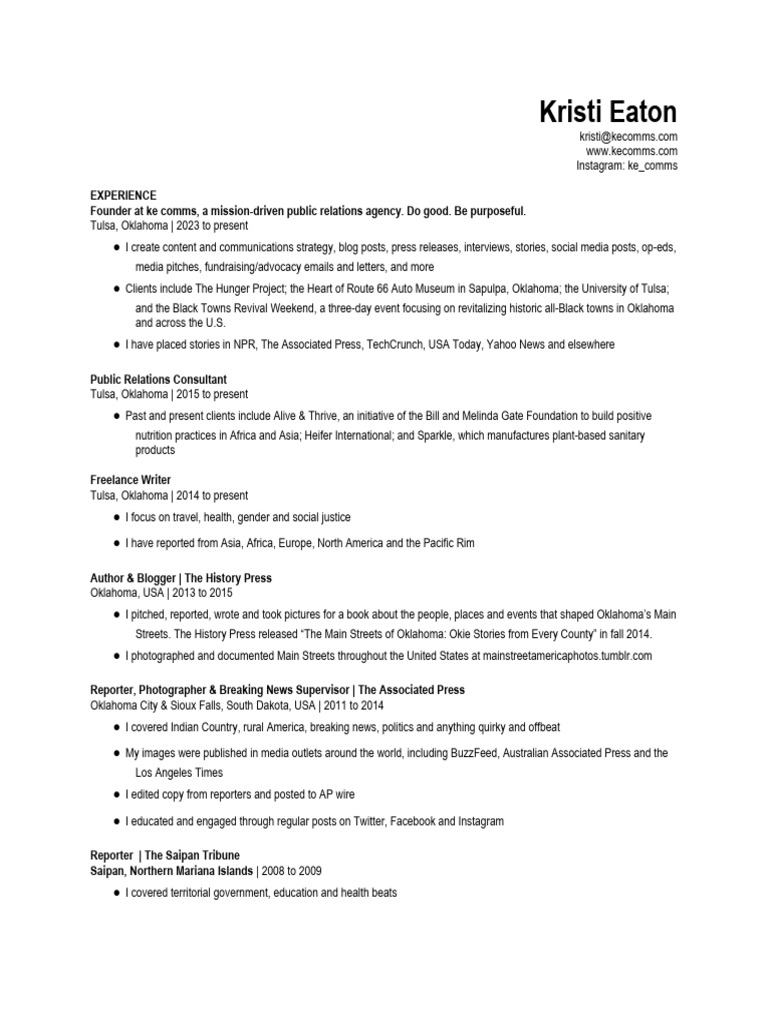 Kristi Eaton
kristi@kecomms.com
www.kecomms.com
Instagram: ke_comms

EXPERIENCE
Founder at ke comms, a mission-driven public relations agency. Do good. Be purposeful.
Tulsa, Oklahoma | 2023 to present

● I create content and communications strategy, blog posts, press releases, interviews, stories, social media posts, op-eds, media pitches, fundraising/advocacy emails and letters, and more
● Clients include The Hunger Project; the Heart of Route 66 Auto Museum in Sapulpa, Oklahoma; the University of Tulsa; and the Black Towns Revival Weekend, a three-day event focusing on revitalizing historic all-Black towns in Oklahoma and across the U.S.
● I have placed stories in NPR, The Associated Press, TechCrunch, USA Today, Yahoo News and elsewhere

Public Relations Consultant
Tulsa, Oklahoma | 2015 to present

● Past and present clients include Alive & Thrive, an initiative of the Bill and Melinda Gate Foundation to build positive nutrition practices in Africa and Asia; Heifer International; and Sparkle, which manufactures plant-based sanitary products

Freelance Writer
Tulsa, Oklahoma | 2014 to present

● I focus on travel, health, gender and social justice
● I have reported from Asia, Africa, Europe, North America and the Pacific Rim

Author & Blogger | The History Press
Oklahoma, USA | 2013 to 2015

● I pitched, reported, wrote and took pictures for a book about the people, places and events that shaped Oklahoma's Main Streets. The History Press released "The Main Streets of Oklahoma: Okie Stories from Every County" in fall 2014.
● I photographed and documented Main Streets throughout the United States at mainstreetamericaphotos.tumblr.com

Reporter, Photographer & Breaking News Supervisor | The Associated Press
Oklahoma City & Sioux Falls, South Dakota, USA | 2011 to 2014

● I covered Indian Country, rural America, breaking news, politics and anything quirky and offbeat
● My images were published in media outlets around the world, including BuzzFeed, Australian Associated Press and the Los Angeles Times
● I edited copy from reporters and posted to AP wire
● I educated and engaged through regular posts on Twitter, Facebook and Instagram

Reporter | The Saipan Tribune
Saipan, Northern Mariana Islands | 2008 to 2009

● I covered territorial government, education and health beats